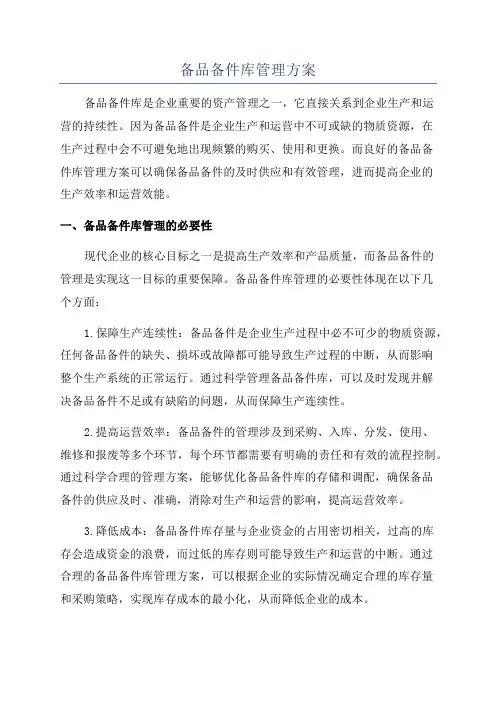 备品备件库管理方案

备品备件库是企业重要的资产管理之一，它直接关系到企业生产和运营的持续性。因为备品备件是企业生产和运营中不可或缺的物质资源，在生产过程中会不可避免地出现频繁的购买、使用和更换。而良好的备品备件库管理方案可以确保备品备件的及时供应和有效管理，进而提高企业的生产效率和运营效能。

一、备品备件库管理的必要性

现代企业的核心目标之一是提高生产效率和产品质量，而备品备件的管理是实现这一目标的重要保障。备品备件库管理的必要性体现在以下几个方面：

1.保障生产连续性：备品备件是企业生产过程中必不可少的物质资源，任何备品备件的缺失、损坏或故障都可能导致生产过程的中断，从而影响整个生产系统的正常运行。通过科学管理备品备件库，可以及时发现并解决备品备件不足或有缺陷的问题，从而保障生产连续性。

2.提高运营效率：备品备件的管理涉及到采购、入库、分发、使用、维修和报废等多个环节，每个环节都需要有明确的责任和有效的流程控制。通过科学合理的管理方案，能够优化备品备件库的存储和调配，确保备品备件的供应及时、准确，消除对生产和运营的影响，提高运营效率。

3.降低成本：备品备件库存量与企业资金的占用密切相关，过高的库存会造成资金的浪费，而过低的库存则可能导致生产和运营的中断。通过合理的备品备件库管理方案，可以根据企业的实际情况确定合理的库存量和采购策略，实现库存成本的最小化，从而降低企业的成本。